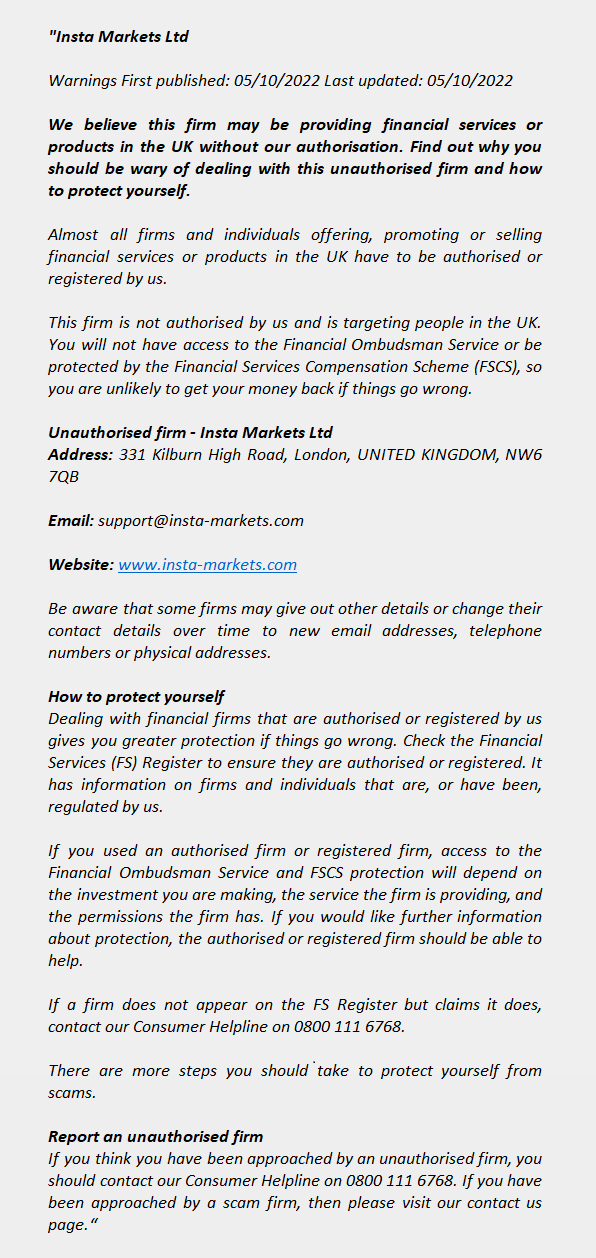 "Insta Markets Ltd

Warnings First published: 05/10/2022 Last updated: 05/10/2022

We believe this firm may be providing financial services or products in the UK without our authorisation. Find out why you should be wary of dealing with this unauthorised firm and how to protect yourself.

Almost all firms and individuals offering, promoting or selling financial services or products in the UK have to be authorised or registered by us.

This firm is not authorised by us and is targeting people in the UK. You will not have access to the Financial Ombudsman Service or be protected by the Financial Services Compensation Scheme (FSCS), so you are unlikely to get your money back if things go wrong.

Unauthorised firm - Insta Markets Ltd
Address: 331 Kilburn High Road, London, UNITED KINGDOM, NW6 7QB

Email: support@insta-markets.com

Website: www.insta-markets.com

Be aware that some firms may give out other details or change their contact details over time to new email addresses, telephone numbers or physical addresses.

How to protect yourself
Dealing with financial firms that are authorised or registered by us gives you greater protection if things go wrong. Check the Financial Services (FS) Register to ensure they are authorised or registered. It has information on firms and individuals that are, or have been, regulated by us.

If you used an authorised firm or registered firm, access to the Financial Ombudsman Service and FSCS protection will depend on the investment you are making, the service the firm is providing, and the permissions the firm has. If you would like further information about protection, the authorised or registered firm should be able to help.

If a firm does not appear on the FS Register but claims it does, contact our Consumer Helpline on 0800 111 6768.

There are more steps you should take to protect yourself from scams.

Report an unauthorised firm
If you think you have been approached by an unauthorised firm, you should contact our Consumer Helpline on 0800 111 6768. If you have been approached by a scam firm, then please visit our contact us page."